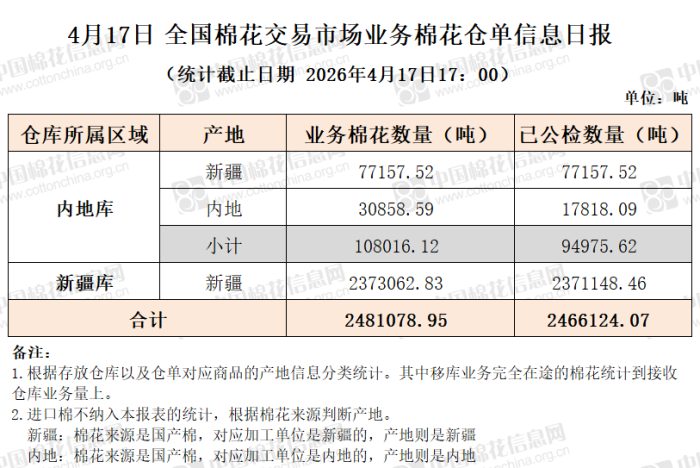 4月17日 全国棉花交易市场业务棉花仓单信息日报

（统计截止日期 2026年4月17日17：00）

单位：吨

| 仓库所属区域 | 产地 | 业务棉花数量（吨） | 已公检数量（吨） |
|---|---|---|---|
| 内地库 | 新疆 | 77157.52 | 77157.52 |
|  | 内地 | 30858.59 | 17818.09 |
|  | 小计 | 108016.12 | 94975.62 |
| 新疆库 | 新疆 | 2373062.83 | 2371148.46 |
| 合计 |  | 2481078.95 | 2466124.07 |

备注：

1.根据存放仓库以及仓单对应商品的产地信息分类统计。其中移库业务完全在途的棉花统计到接收仓库业务量上。

2.进口棉不纳入本报表的统计，根据棉花来源判断产地。

新疆：棉花来源是国产棉，对应加工单位是新疆的，产地则是新疆

内地：棉花来源是国产棉，对应加工单位是内地的，产地则是内地

中国棉花信息网 www.cottonchina.org.cn